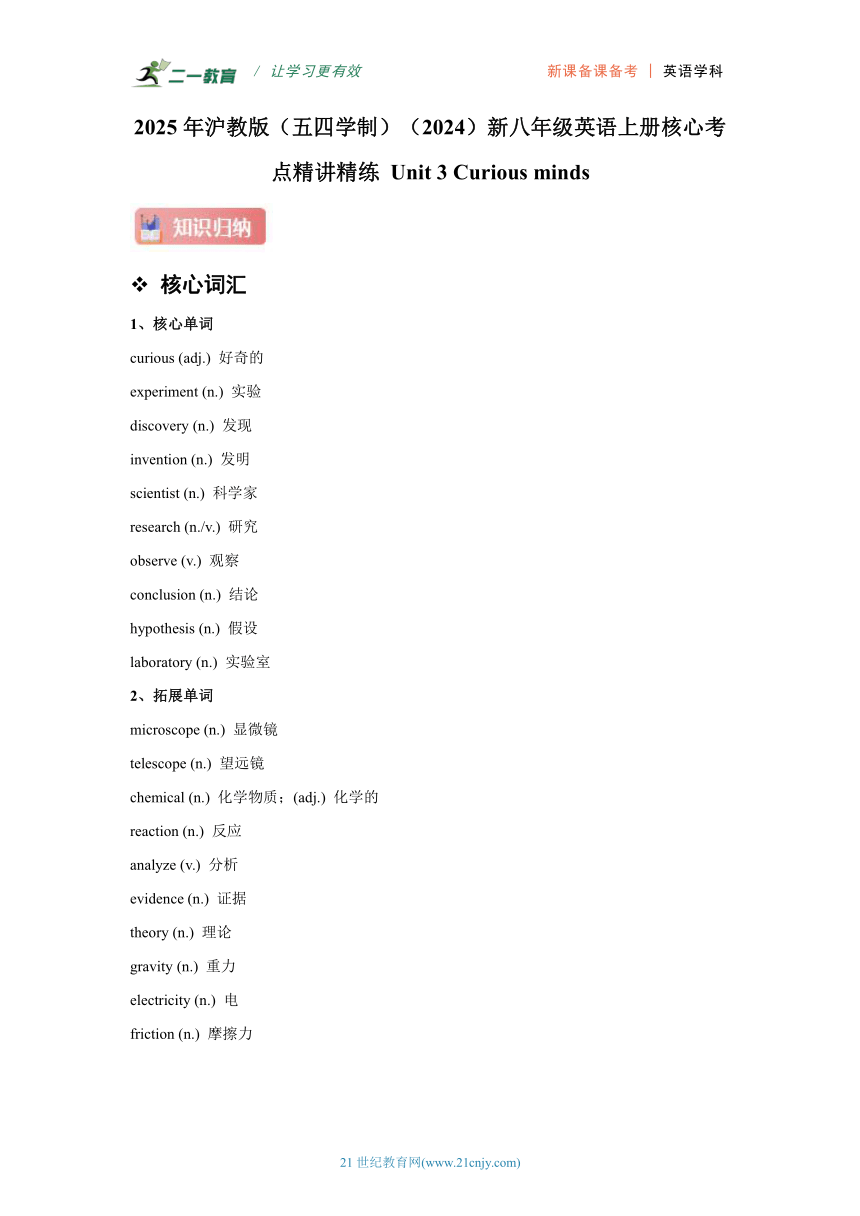 二一教育 / 让学习更有效 新课备课备考 | 英语学科

2025 年沪教版（五四学制）（2024）新八年级英语上册核心考点精讲精练 Unit 3 Curious minds

知识归纳

❖ 核心词汇

1、核心单词

curious (adj.) 好奇的

experiment (n.) 实验

discovery (n.) 发现

invention (n.) 发明

scientist (n.) 科学家

research (n./v.) 研究

observe (v.) 观察

conclusion (n.) 结论

hypothesis (n.) 假设

laboratory (n.) 实验室

2、拓展单词

microscope (n.) 显微镜

telescope (n.) 望远镜

chemical (n.) 化学物质；(adj.) 化学的

reaction (n.) 反应

analyze (v.) 分析

evidence (n.) 证据

theory (n.) 理论

gravity (n.) 重力

electricity (n.) 电

friction (n.) 摩擦力

21 世纪教育网(www.21cnjy.com)